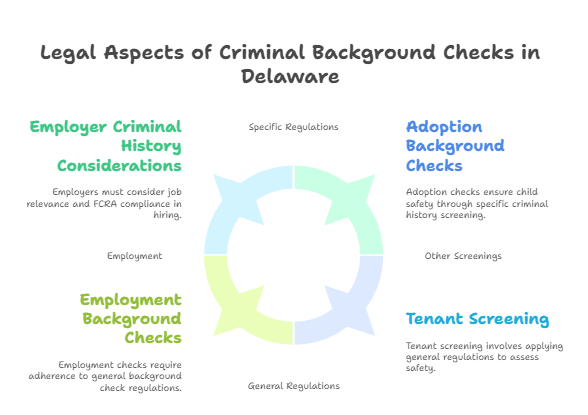 Legal Aspects of Criminal Background Checks in Delaware

Specific Regulations

Employer Criminal History Considerations

Employers must consider job relevance and FCRA compliance in hiring.

Adoption Background Checks

Adoption checks ensure child safety through specific criminal history screening.

Employment

Other Screenings

Employment Background Checks

Employment checks require adherence to general background check regulations.

Tenant Screening

Tenant screening involves applying general regulations to assess safety.

General Regulations